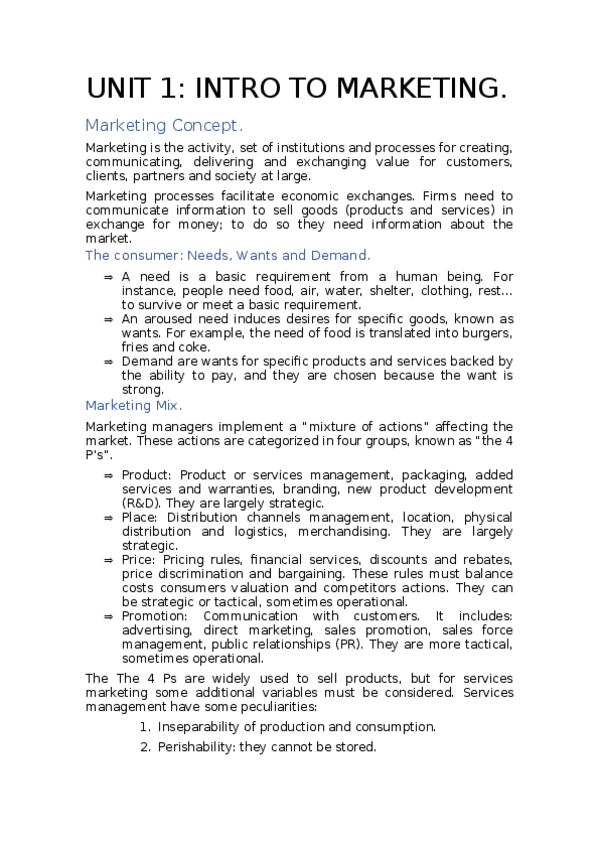 UNIT 1: INTRO TO MARKETING.

Marketing Concept.

Marketing is the activity, set of institutions and processes for creating, communicating, delivering and exchanging value for customers, clients, partners and society at large.

Marketing processes facilitate economic exchanges. Firms need to communicate information to sell goods (products and services) in exchange for money; to do so they need information about the market.

The consumer: Needs, Wants and Demand.

⇒ A need is a basic requirement from a human being. For instance, people need food, air, water, shelter, clothing, rest… to survive or meet a basic requirement.
⇒ An aroused need induces desires for specific goods, known as wants. For example, the need of food is translated into burgers, fries and coke.
⇒ Demand are wants for specific products and services backed by the ability to pay, and they are chosen because the want is strong.

Marketing Mix.

Marketing managers implement a "mixture of actions" affecting the market. These actions are categorized in four groups, known as "the 4 P's".

⇒ Product: Product or services management, packaging, added services and warranties, branding, new product development (R&D). They are largely strategic.
⇒ Place: Distribution channels management, location, physical distribution and logistics, merchandising. They are largely strategic.
⇒ Price: Pricing rules, financial services, discounts and rebates, price discrimination and bargaining. These rules must balance costs consumers valuation and competitors actions. They can be strategic or tactical, sometimes operational.
⇒ Promotion: Communication with customers. It includes: advertising, direct marketing, sales promotion, sales force management, public relationships (PR). They are more tactical, sometimes operational.

The The 4 Ps are widely used to sell products, but for services marketing some additional variables must be considered. Services management have some peculiarities:

1. Inseparability of production and consumption.
2. Perishability: they cannot be stored.